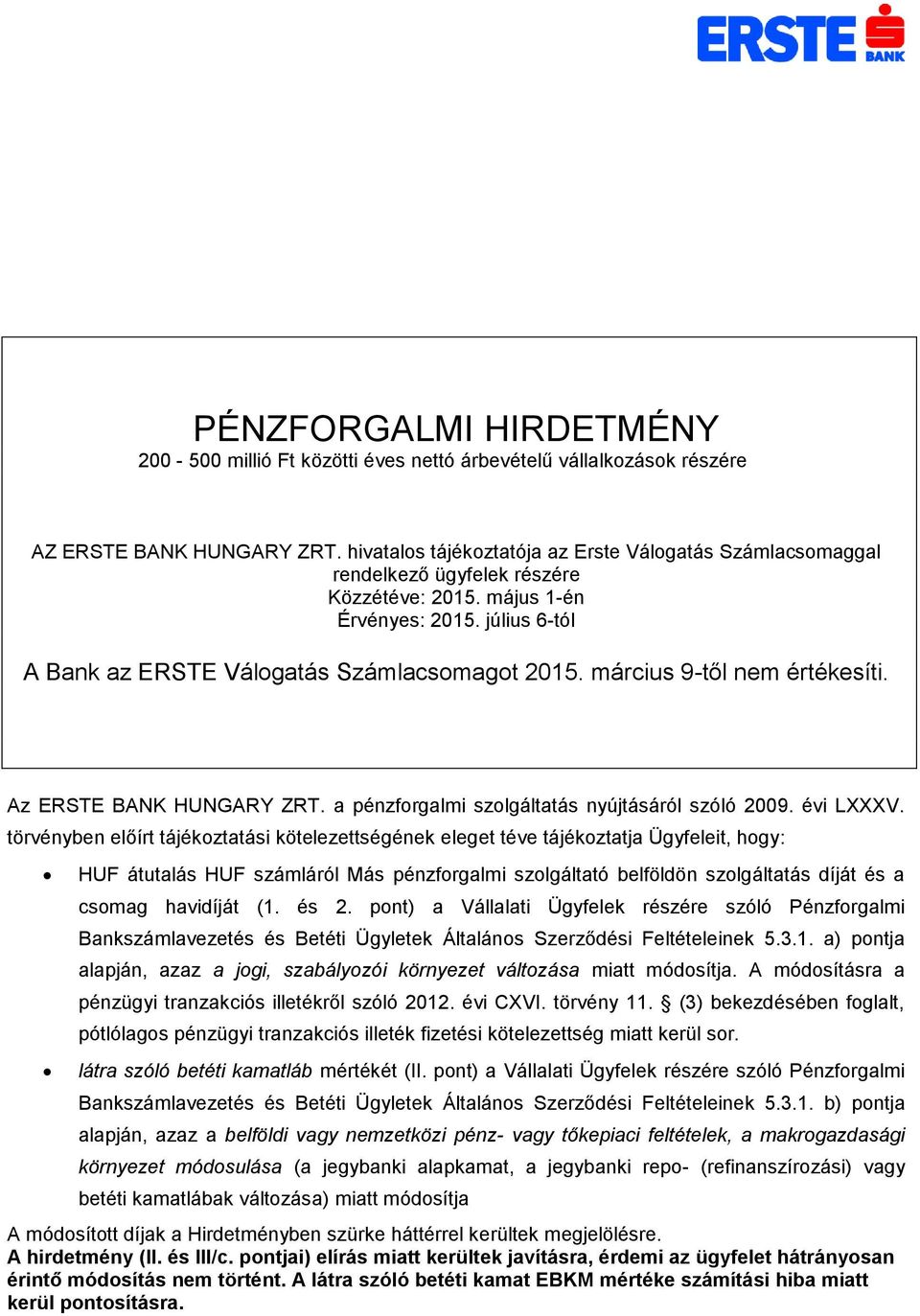 ERSTE BANK

PÉNZFORGALMI HIRDETMÉNY
200 - 500 millió Ft közötti éves nettó árbevételű vállalkozások részére

AZ ERSTE BANK HUNGARY ZRT. hivatalos tájékoztatója az Erste Válogatás Számlacsomaggal rendelkező ügyfelek részére
Közzétéve: 2015. május 1-én
Érvényes: 2015. július 6-tól

A Bank az ERSTE Válogatás Számlacsomagot 2015. március 9-től nem értékesíti.

Az ERSTE BANK HUNGARY ZRT. a pénzforgalmi szolgáltatás nyújtásáról szóló 2009. évi LXXXV. törvényben előírt tájékoztatási kötelezettségének eleget téve tájékoztatja Ügyfeleit, hogy:

• HUF átutalás HUF számláról Más pénzforgalmi szolgáltató belföldön szolgáltatás díját és a csomag havidíját (1. és 2. pont) a Vállalati Ügyfelek részére szóló Pénzforgalmi Bankszámlavezetés és Betéti Ügyletek Általános Szerződési Feltételeinek 5.3.1. a) pontja alapján, azaz a jogi, szabályozói környezet változása miatt módosítja. A módosításra a pénzügyi tranzakciós illetékről szóló 2012. évi CXVI. törvény 11. § (3) bekezdésében foglalt, pótlólagos pénzügyi tranzakciós illeték fizetési kötelezettség miatt kerül sor.

• látra szóló betéti kamatláb mértékét (II. pont) a Vállalati Ügyfelek részére szóló Pénzforgalmi Bankszámlavezetés és Betéti Ügyletek Általános Szerződési Feltételeinek 5.3.1. b) pontja alapján, azaz a belföldi vagy nemzetközi pénz- vagy tőkepiaci feltételek, a makrogazdasági környezet módosulása (a jegybanki alapkamat, a jegybanki repo- (refinanszírozási) vagy betéti kamatlábak változása) miatt módosítja

A módosított díjak a Hirdetményben szürke háttérrel kerültek megjelölésre.
A hirdetmény (II. és III/c. pontjai) elírás miatt kerültek javításra, érdemi az ügyfelet hátrányosan érintő módosítás nem történt. A látra szóló betéti kamat EBKM mértéke számítási hiba miatt kerül pontosításra.